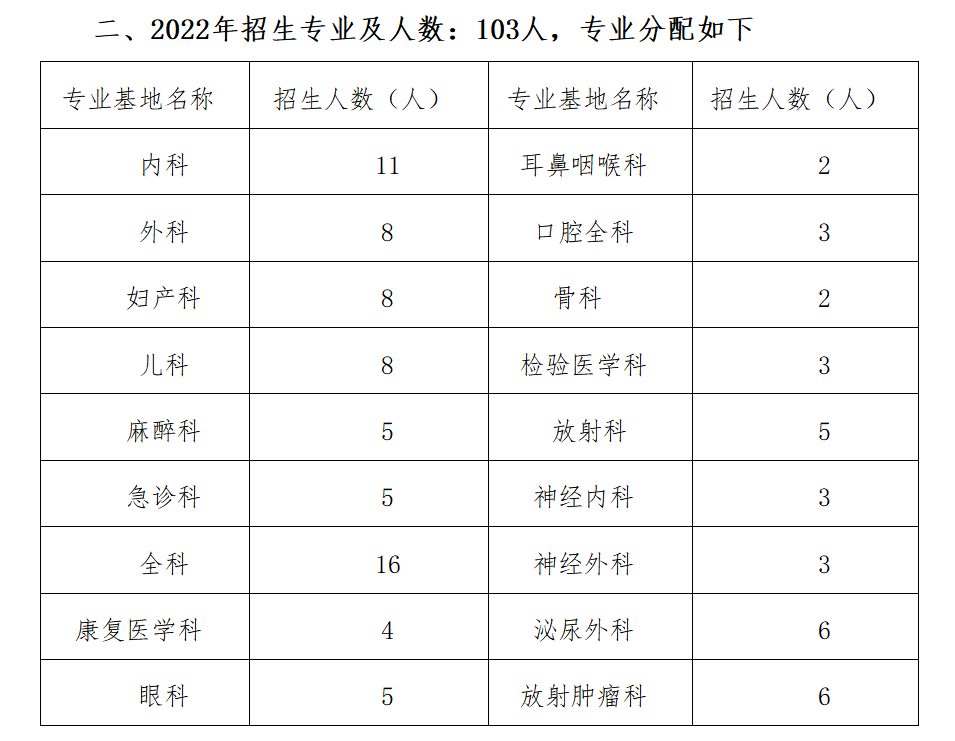 二、2022年招生专业及人数：103人，专业分配如下

| 专业基地名称 | 招生人数（人） | 专业基地名称 | 招生人数（人） |
|---|---|---|---|
| 内科 | 11 | 耳鼻咽喉科 | 2 |
| 外科 | 8 | 口腔全科 | 3 |
| 妇产科 | 8 | 骨科 | 2 |
| 儿科 | 8 | 检验医学科 | 3 |
| 麻醉科 | 5 | 放射科 | 5 |
| 急诊科 | 5 | 神经内科 | 3 |
| 全科 | 16 | 神经外科 | 3 |
| 康复医学科 | 4 | 泌尿外科 | 6 |
| 眼科 | 5 | 放射肿瘤科 | 6 |